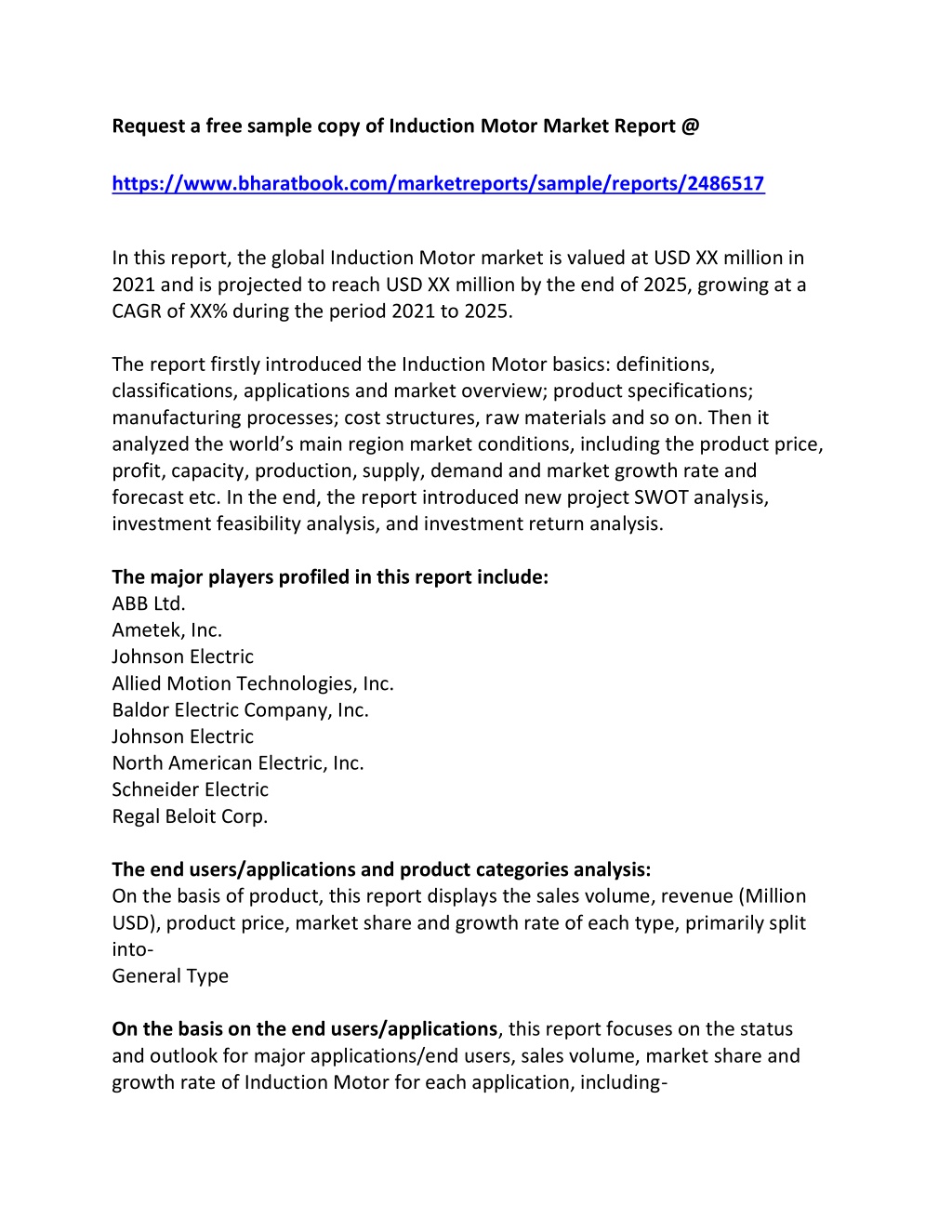 Request a free sample copy of Induction Motor Market Report @

https://www.bharatbook.com/marketreports/sample/reports/2486517

In this report, the global Induction Motor market is valued at USD XX million in 2021 and is projected to reach USD XX million by the end of 2025, growing at a CAGR of XX% during the period 2021 to 2025.

The report firstly introduced the Induction Motor basics: definitions, classifications, applications and market overview; product specifications; manufacturing processes; cost structures, raw materials and so on. Then it analyzed the world's main region market conditions, including the product price, profit, capacity, production, supply, demand and market growth rate and forecast etc. In the end, the report introduced new project SWOT analysis, investment feasibility analysis, and investment return analysis.

The major players profiled in this report include:
ABB Ltd.
Ametek, Inc.
Johnson Electric
Allied Motion Technologies, Inc.
Baldor Electric Company, Inc.
Johnson Electric
North American Electric, Inc.
Schneider Electric
Regal Beloit Corp.

The end users/applications and product categories analysis:
On the basis of product, this report displays the sales volume, revenue (Million USD), product price, market share and growth rate of each type, primarily split into-
General Type

On the basis on the end users/applications, this report focuses on the status and outlook for major applications/end users, sales volume, market share and growth rate of Induction Motor for each application, including-